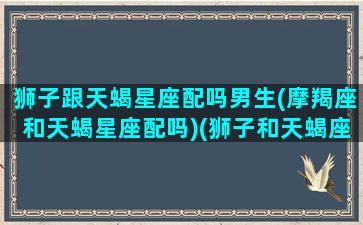 狮子跟天蝎星座配吗男生(摩羯座和天蝎星座配吗)(狮子和天蝎座